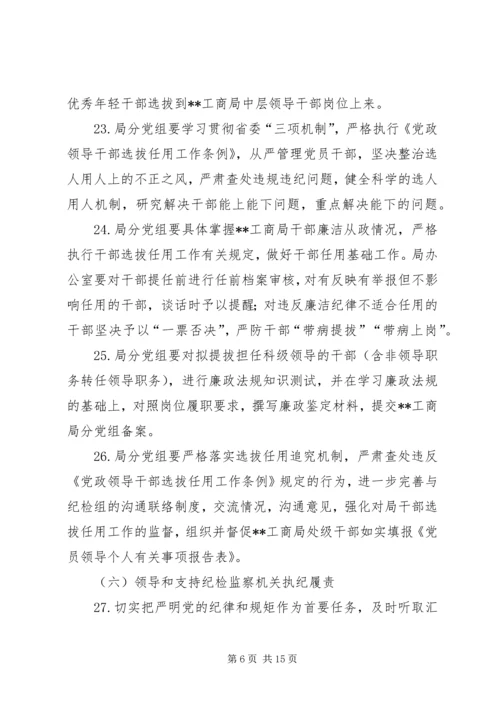 优秀年轻干部选拔到**工商局中层领导干部岗位上来。

23. 局分党组要学习贯彻省委“三项机制”，严格执行《党政领导干部选拔任用工作条例》，从严管理党员干部，坚决整治选人用人上的不正之风，严肃查处违规违纪问题，健全科学的选人用人机制，研究解决干部能上能下问题，重点解决能下的问题。

24. 局分党组要具体掌握**工商局干部廉洁从政情况，严格执行干部选拔任用工作有关规定，做好干部任用基础工作。局办公室要对干部提任前进行任前档案审核，对有反映有举报但不影响任用的干部，谈话时予以提醒；对违反廉洁纪律不适合任用的干部坚决予以“一票否决”，严防干部“带病提拔”“带病上岗”。

25. 局分党组要对拟提拔担任科级领导的干部（含非领导职务转任领导职务），进行廉政法规知识测试，并在学习廉政法规的基础上，对照岗位履职要求，撰写廉政鉴定材料，提交**工商局分党组备案。

26. 局分党组要严格落实选拔任用追究机制，严肃查处违反《党政领导干部选拔任用工作条例》规定的行为，进一步完善与纪检组的沟通联络制度，交流情况，沟通意见，强化对局干部选拔任用工作的监督，组织并督促**工商局处级干部如实填报《党员领导个人有关事项报告表》。

（六）领导和支持纪检监察机关执纪履责

27. 切实把严明党的纪律和规矩作为首要任务，及时听取汇

第 6 页 共 15 页